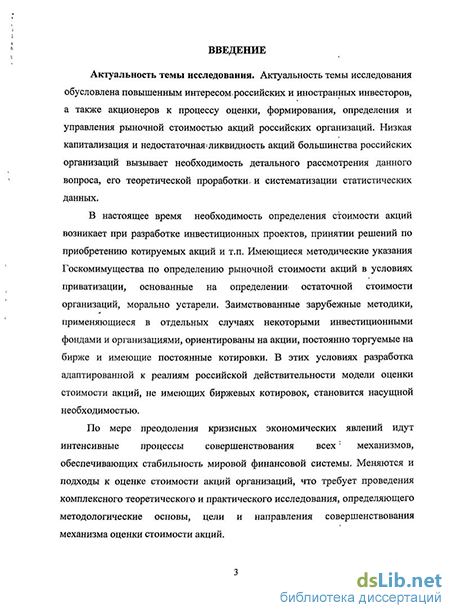 ВВЕДЕНИЕ

Актуальность темы исследования. Актуальность темы исследования обусловлена повышенным интересом российских и иностранных инвесторов, а также акционеров к процессу оценки, формирования, определения и управления рыночной стоимостью акций российских организаций. Низкая капитализация и недостаточная ликвидность акций большинства российских организаций вызывает необходимость детального рассмотрения данного вопроса, его теоретической проработки и систематизации статистических данных.

В настоящее время необходимость определения стоимости акций возникает при разработке инвестиционных проектов, принятии решений по приобретению котируемых акций и т.п. Имеющиеся методические указания Госкомимущества по определению рыночной стоимости акций в условиях приватизации, основанные на определении остаточной стоимости организаций, морально устарели. Заимствованные зарубежные методики, применяющиеся в отдельных случаях некоторыми инвестиционными фондами и организациями, ориентированы на акции, постоянно торгуемые на бирже и имеющие постоянные котировки. В этих условиях разработка адаптированной к реалиям российской действительности модели оценки стоимости акций, не имеющих биржевых котировок, становится насущной необходимостью.

По мере преодоления кризисных экономических явлений идут интенсивные процессы совершенствования всех механизмов, обеспечивающих стабильность мировой финансовой системы. Меняются и подходы к оценке стоимости акций организаций, что требует проведения комплексного теоретического и практического исследования, определяющего методологические основы, цели и направления совершенствования механизма оценки стоимости акций.

3

dsLib.net
библиотека диссертаций